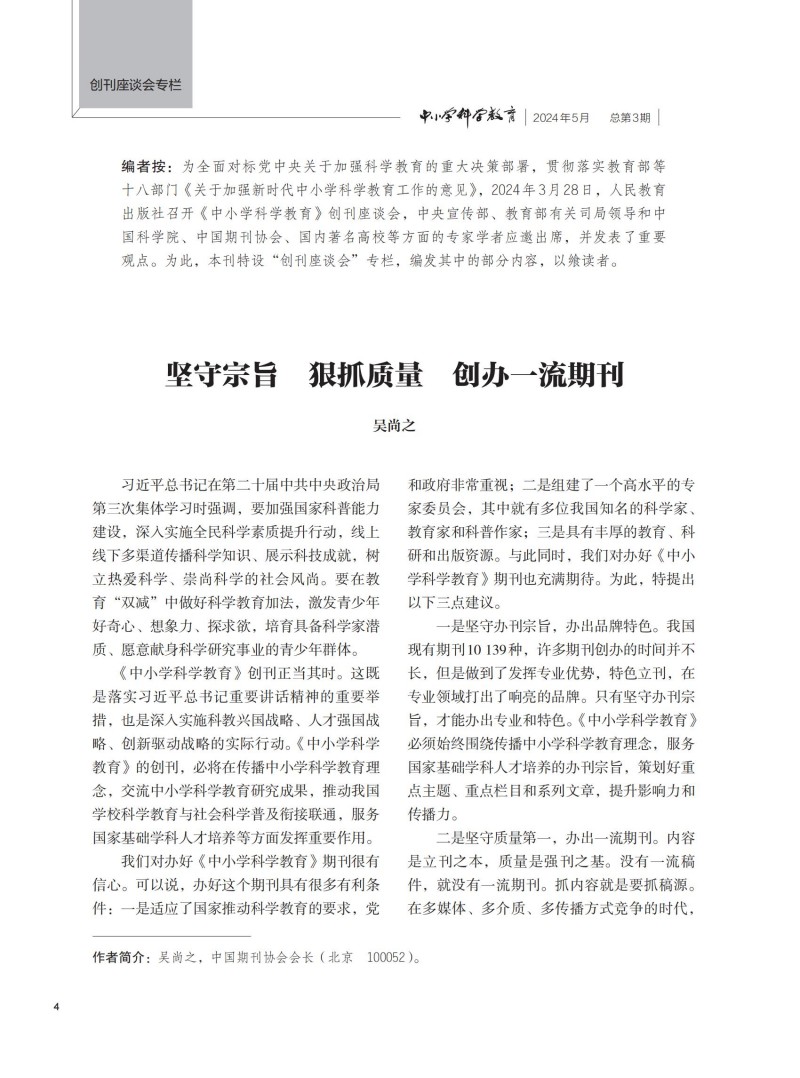 创刊座谈会专栏

中小学科学教育 | 2024年5月 总第3期 |

编者按：为全面对标党中央关于加强科学教育的重大决策部署，贯彻落实教育部等十八部门《关于加强新时代中小学科学教育工作的意见》，2024年3月28日，人民教育出版社召开《中小学科学教育》创刊座谈会，中央宣传部、教育部有关司局领导和中国科学院、中国期刊协会、国内著名高校等方面的专家学者应邀出席，并发表了重要观点。为此，本刊特设“创刊座谈会”专栏，编发其中的部分内容，以飨读者。

坚守宗旨 狠抓质量 创办一流期刊

吴尚之

习近平总书记在第二十届中共中央政治局第三次集体学习时强调，要加强国家科普能力建设，深入实施全民科学素质提升行动，线上线下多渠道传播科学知识、展示科技成就，树立热爱科学、崇尚科学的社会风尚。要在教育“双减”中做好科学教育加法，激发青少年好奇心、想象力、探求欲，培育具备科学家潜质、愿意献身科学研究事业的青少年群体。

《中小学科学教育》创刊正当其时。这既是落实习近平总书记重要讲话精神的重要举措，也是深入实施科教兴国战略、人才强国战略、创新驱动战略的实际行动。《中小学科学教育》的创刊，必将在传播中小学科学教育理念，交流中小学科学教育研究成果，推动我国学校科学教育与社会科学普及衔接联通，服务国家基础学科人才培养等方面发挥重要作用。

我们对办好《中小学科学教育》期刊很有信心。可以说，办好这个期刊具有很多有利条件：一是适应了国家推动科学教育的要求，党和政府非常重视；二是组建了一个高水平的专家委员会，其中就有多位我国知名的科学家、教育家和科普作家；三是具有丰厚的教育、科研和出版资源。与此同时，我们对办好《中小学科学教育》期刊也充满期待。为此，特提出以下三点建议。

一是坚守办刊宗旨，办出品牌特色。我国现有期刊10 139种，许多期刊创办的时间并不长，但是做到了发挥专业优势，特色立刊，在专业领域打出了响亮的品牌。只有坚守办刊宗旨，才能办出专业和特色。《中小学科学教育》必须始终围绕传播中小学科学教育理念，服务国家基础学科人才培养的办刊宗旨，策划好重点主题、重点栏目和系列文章，提升影响力和传播力。

二是坚守质量第一，办出一流期刊。内容是立刊之本，质量是强刊之基。没有一流稿件，就没有一流期刊。抓内容就是要抓稿源。在多媒体、多介质、多传播方式竞争的时代，

作者简介：吴尚之，中国期刊协会会长（北京 100052）。

4